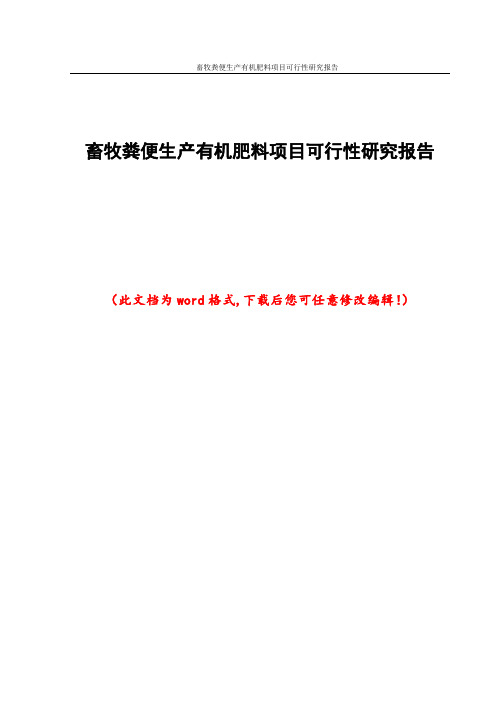 畜牧粪便生产有机肥料项目可行性研究报告

畜牧粪便生产有机肥料项目可行性研究报告

（此文档为word格式，下载后您可任意修改编辑！）